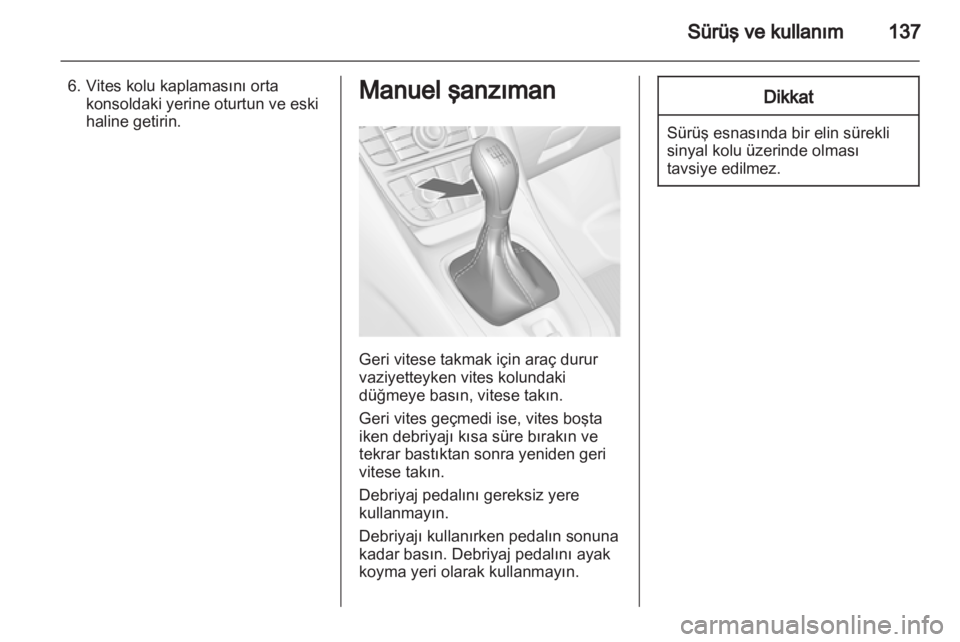 Sürüş ve kullanım 137

6. Vites kolu kaplamasını orta konsoldaki yerine oturtun ve eski haline getirin.

Manuel şanzıman

Geri vitese takmak için araç durur vaziyetteyken vites kolundaki düğmeye basın, vitese takın.

Geri vites geçmedi ise, vites boşta iken debriyajı kısa süre bırakın ve tekrar bastıktan sonra yeniden geri vitese takın.

Debriyaj pedalını gereksiz yere kullanmayın.

Debriyajı kullanırken pedalın sonuna kadar basın. Debriyaj pedalını ayak koyma yeri olarak kullanmayın.

Dikkat

Sürüş esnasında bir elin sürekli sinyal kolu üzerinde olması tavsiye edilmez.

carmanualsonline.info